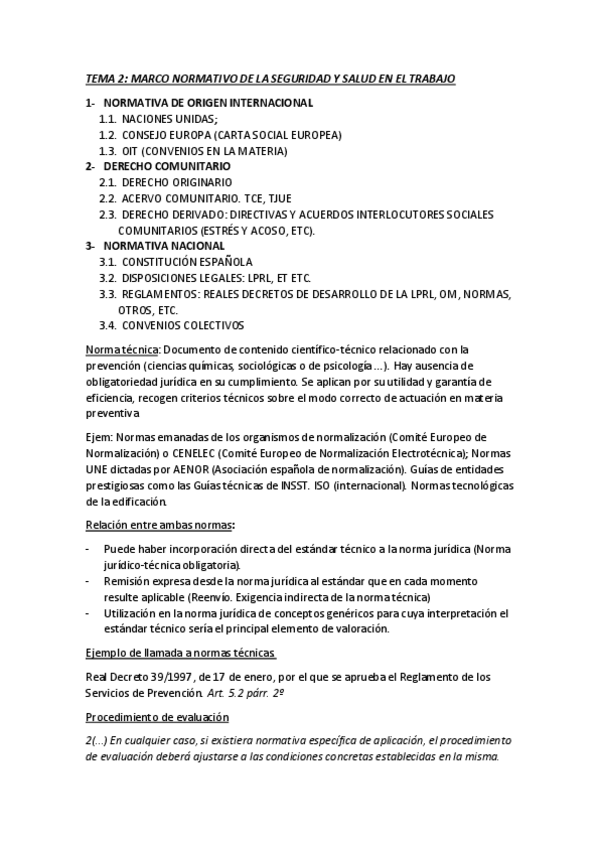 TEMA 2: MARCO NORMATIVO DE LA SEGURIDAD Y SALUD EN EL TRABAJO

1- NORMATIVA DE ORIGEN INTERNACIONAL
1.1. NACIONES UNIDAS;
1.2. CONSEJO EUROPA (CARTA SOCIAL EUROPEA)
1.3. OIT (CONVENIOS EN LA MATERIA)
2- DERECHO COMUNITARIO
2.1. DERECHO ORIGINARIO
2.2. ACERVO COMUNITARIO. TCE, TJUE
2.3. DERECHO DERIVADO: DIRECTIVAS Y ACUERDOS INTERLOCUTORES SOCIALES COMUNITARIOS (ESTRÉS Y ACOSO, ETC).
3- NORMATIVA NACIONAL
3.1. CONSTITUCIÓN ESPAÑOLA
3.2. DISPOSICIONES LEGALES: LPRL, ET ETC.
3.3. REGLAMENTOS: REALES DECRETOS DE DESARROLLO DE LA LPRL, OM, NORMAS, OTROS, ETC.
3.4. CONVENIOS COLECTIVOS

Norma técnica: Documento de contenido científico-técnico relacionado con la prevención (ciencias químicas, sociológicas o de psicología…). Hay ausencia de obligatoriedad jurídica en su cumplimiento. Se aplican por su utilidad y garantía de eficiencia, recogen criterios técnicos sobre el modo correcto de actuación en materia preventiva

Ejem: Normas emanadas de los organismos de normalización (Comité Europeo de Normalización) o CENELEC (Comité Europeo de Normalización Electrotécnica); Normas UNE dictadas por AENOR (Asociación española de normalización). Guías de entidades prestigiosas como las Guías técnicas de INSST. ISO (internacional). Normas tecnológicas de la edificación.

Relación entre ambas normas:

- Puede haber incorporación directa del estándar técnico a la norma jurídica (Norma jurídico-técnica obligatoria).
- Remisión expresa desde la norma jurídica al estándar que en cada momento resulte aplicable (Reenvío. Exigencia indirecta de la norma técnica)
- Utilización en la norma jurídica de conceptos genéricos para cuya interpretación el estándar técnico sería el principal elemento de valoración.

Ejemplo de llamada a normas técnicas

Real Decreto 39/1997, de 17 de enero, por el que se aprueba el Reglamento de los Servicios de Prevención. Art. 5.2 párr. 2º

Procedimiento de evaluación

2(…) En cualquier caso, si existiera normativa específica de aplicación, el procedimiento de evaluación deberá ajustarse a las condiciones concretas establecidas en la misma.